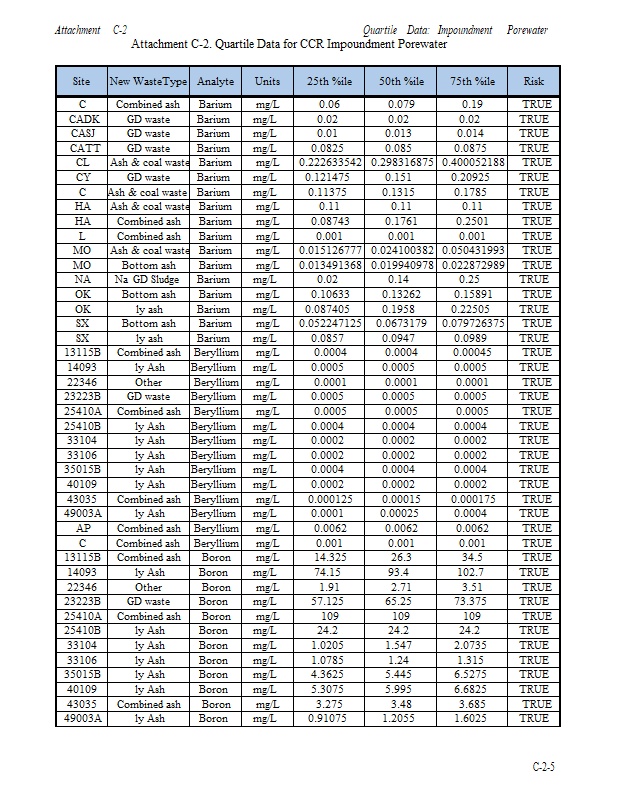 Attachment C-2 Quartile Data: Impoundment Porewater

Attachment C-2. Quartile Data for CCR Impoundment Porewater

| Site | New WasteType | Analyte | Units | 25th %ile | 50th %ile | 75th %ile | Risk |
|---|---|---|---|---|---|---|---|
| C | Combined ash | Barium | mg/L | 0.06 | 0.079 | 0.19 | TRUE |
| CADK | GD waste | Barium | mg/L | 0.02 | 0.02 | 0.02 | TRUE |
| CASJ | GD waste | Barium | mg/L | 0.01 | 0.013 | 0.014 | TRUE |
| CATT | GD waste | Barium | mg/L | 0.0825 | 0.085 | 0.0875 | TRUE |
| CL | Ash & coal waste | Barium | mg/L | 0.222633542 | 0.298316875 | 0.400052188 | TRUE |
| CY | GD waste | Barium | mg/L | 0.121475 | 0.151 | 0.20925 | TRUE |
| C | Ash & coal waste | Barium | mg/L | 0.11375 | 0.1315 | 0.1785 | TRUE |
| HA | Ash & coal waste | Barium | mg/L | 0.11 | 0.11 | 0.11 | TRUE |
| HA | Combined ash | Barium | mg/L | 0.08743 | 0.1761 | 0.2501 | TRUE |
| L | Combined ash | Barium | mg/L | 0.001 | 0.001 | 0.001 | TRUE |
| MO | Ash & coal waste | Barium | mg/L | 0.015126777 | 0.024100382 | 0.050431993 | TRUE |
| MO | Bottom ash | Barium | mg/L | 0.013491368 | 0.019940978 | 0.022872989 | TRUE |
| NA | Na GD Sludge | Barium | mg/L | 0.02 | 0.14 | 0.25 | TRUE |
| OK | Bottom ash | Barium | mg/L | 0.10633 | 0.13262 | 0.15891 | TRUE |
| OK | ly ash | Barium | mg/L | 0.087405 | 0.1958 | 0.22505 | TRUE |
| SX | Bottom ash | Barium | mg/L | 0.052247125 | 0.0673179 | 0.079726375 | TRUE |
| SX | ly ash | Barium | mg/L | 0.0857 | 0.0947 | 0.0989 | TRUE |
| 13115B | Combined ash | Beryllium | mg/L | 0.0004 | 0.0004 | 0.00045 | TRUE |
| 14093 | ly Ash | Beryllium | mg/L | 0.0005 | 0.0005 | 0.0005 | TRUE |
| 22346 | Other | Beryllium | mg/L | 0.0001 | 0.0001 | 0.0001 | TRUE |
| 23223B | GD waste | Beryllium | mg/L | 0.0005 | 0.0005 | 0.0005 | TRUE |
| 25410A | Combined ash | Beryllium | mg/L | 0.0005 | 0.0005 | 0.0005 | TRUE |
| 25410B | ly Ash | Beryllium | mg/L | 0.0004 | 0.0004 | 0.0004 | TRUE |
| 33104 | ly Ash | Beryllium | mg/L | 0.0002 | 0.0002 | 0.0002 | TRUE |
| 33106 | ly Ash | Beryllium | mg/L | 0.0002 | 0.0002 | 0.0002 | TRUE |
| 35015B | ly Ash | Beryllium | mg/L | 0.0004 | 0.0004 | 0.0004 | TRUE |
| 40109 | ly Ash | Beryllium | mg/L | 0.0002 | 0.0002 | 0.0002 | TRUE |
| 43035 | Combined ash | Beryllium | mg/L | 0.000125 | 0.00015 | 0.000175 | TRUE |
| 49003A | ly Ash | Beryllium | mg/L | 0.0001 | 0.00025 | 0.0004 | TRUE |
| AP | Combined ash | Beryllium | mg/L | 0.0062 | 0.0062 | 0.0062 | TRUE |
| C | Combined ash | Beryllium | mg/L | 0.001 | 0.001 | 0.001 | TRUE |
| 13115B | Combined ash | Boron | mg/L | 14.325 | 26.3 | 34.5 | TRUE |
| 14093 | ly Ash | Boron | mg/L | 74.15 | 93.4 | 102.7 | TRUE |
| 22346 | Other | Boron | mg/L | 1.91 | 2.71 | 3.51 | TRUE |
| 23223B | GD waste | Boron | mg/L | 57.125 | 65.25 | 73.375 | TRUE |
| 25410A | Combined ash | Boron | mg/L | 109 | 109 | 109 | TRUE |
| 25410B | ly Ash | Boron | mg/L | 24.2 | 24.2 | 24.2 | TRUE |
| 33104 | ly Ash | Boron | mg/L | 1.0205 | 1.547 | 2.0735 | TRUE |
| 33106 | ly Ash | Boron | mg/L | 1.0785 | 1.24 | 1.315 | TRUE |
| 35015B | ly Ash | Boron | mg/L | 4.3625 | 5.445 | 6.5275 | TRUE |
| 40109 | ly Ash | Boron | mg/L | 5.3075 | 5.995 | 6.6825 | TRUE |
| 43035 | Combined ash | Boron | mg/L | 3.275 | 3.48 | 3.685 | TRUE |
| 49003A | ly Ash | Boron | mg/L | 0.91075 | 1.2055 | 1.6025 | TRUE |

C-2-5